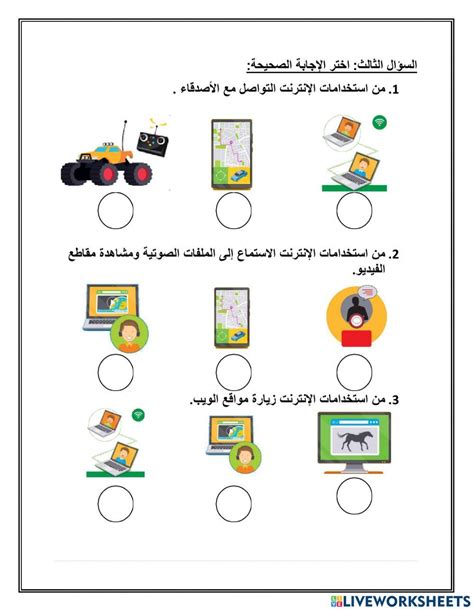 السؤال الثالث: اختر الإجابة الصحيحة:

1. من استخدامات الإنترنت التواصل مع الأصدقاء .

2. من استخدامات الإنترنت الاستماع إلى الملفات الصوتية ومشاهدة مقاطع الفيديو.

3. من استخدامات الإنترنت زيارة مواقع الويب.

LIVEWORKSHEETS